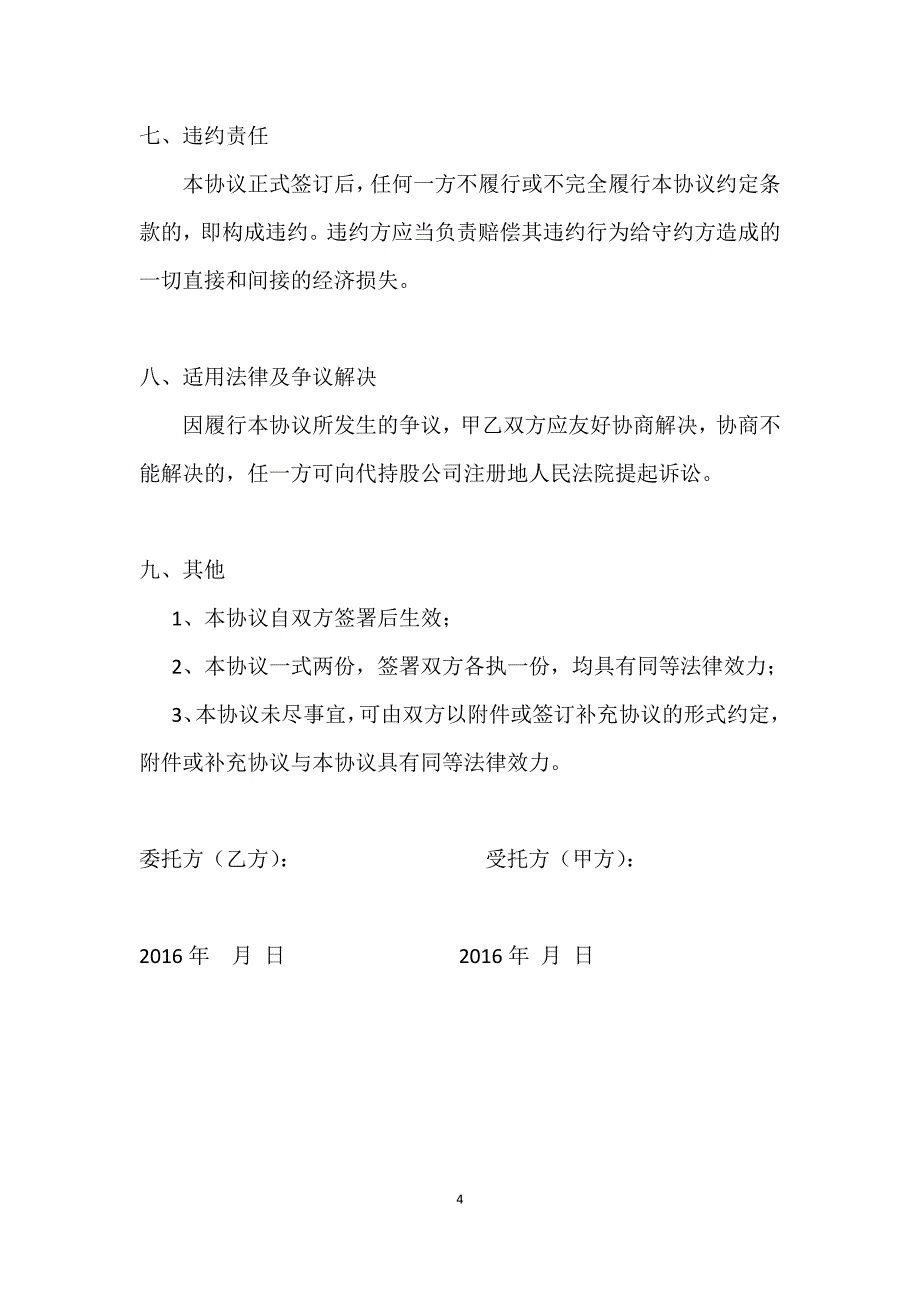 七、违约责任

本协议正式签订后，任何一方不履行或不完全履行本协议约定条款的，即构成违约。违约方应当负责赔偿其违约行为给守约方造成的一切直接和间接的经济损失。

八、适用法律及争议解决

因履行本协议所发生的争议，甲乙双方应友好协商解决，协商不能解决的，任一方可向代持股公司注册地人民法院提起诉讼。

九、其他

1、本协议自双方签署后生效；

2、本协议一式两份，签署双方各执一份，均具有同等法律效力；

3、本协议未尽事宜，可由双方以附件或签订补充协议的形式约定，附件或补充协议与本协议具有同等法律效力。

委托方（乙方）：

受托方（甲方）：

2016 年 月 日

2016 年 月 日

4